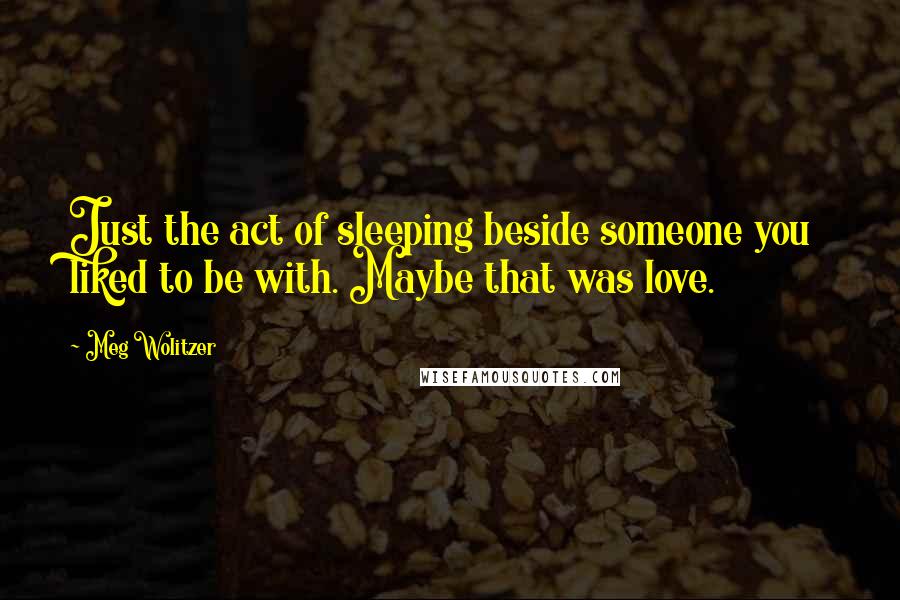 Just the act of sleeping beside someone you liked to be with. Maybe that was love.

- Meg Wolitzer

WISEFAMOUSQUOTES.COM